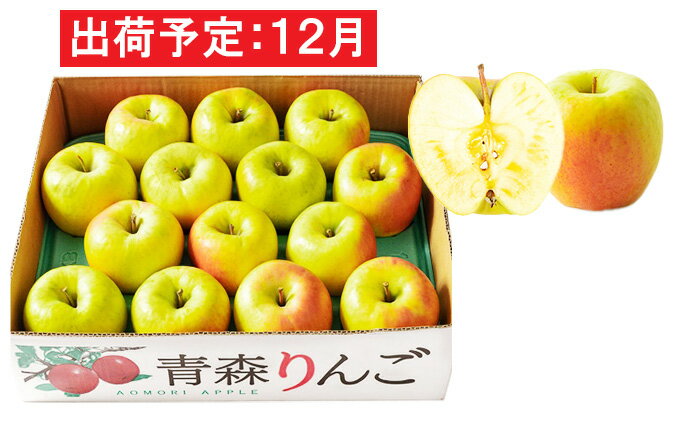 出荷予定:12月

青森りんご
AOMORI APPLE